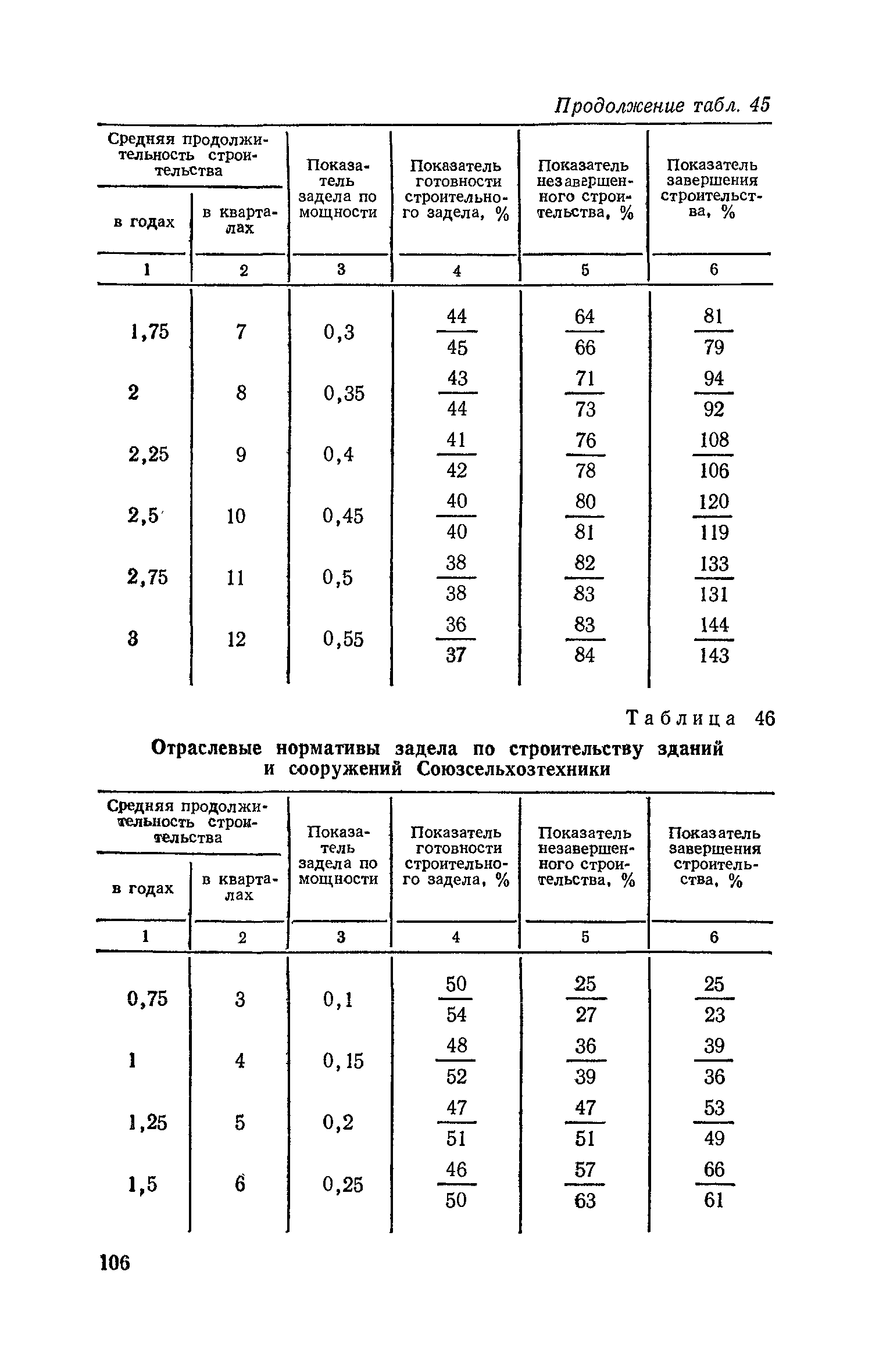 Продолжение табл. 45

| Средняя продолжительность строительства в годах | Средняя продолжительность строительства в кварталах | Показатель задела по мощности | Показатель готовности строительного задела, % | Показатель незавершенного строительства, % | Показатель завершения строительства, % |
|---|---|---|---|---|---|
| 1 | 2 | 3 | 4 | 5 | 6 |
| 1,75 | 7 | 0,3 | $\frac{44}{45}$ | $\frac{64}{66}$ | $\frac{81}{79}$ |
| 2 | 8 | 0,35 | $\frac{43}{44}$ | $\frac{71}{73}$ | $\frac{94}{92}$ |
| 2,25 | 9 | 0,4 | $\frac{41}{42}$ | $\frac{76}{78}$ | $\frac{108}{106}$ |
| 2,5 | 10 | 0,45 | $\frac{40}{40}$ | $\frac{80}{81}$ | $\frac{120}{119}$ |
| 2,75 | 11 | 0,5 | $\frac{38}{38}$ | $\frac{82}{83}$ | $\frac{133}{131}$ |
| 3 | 12 | 0,55 | $\frac{36}{37}$ | $\frac{83}{84}$ | $\frac{144}{143}$ |

Таблица 46

Отраслевые нормативы задела по строительству зданий и сооружений Союзсельхозтехники

| Средняя продолжительность строительства в годах | Средняя продолжительность строительства в кварталах | Показатель задела по мощности | Показатель готовности строительного задела, % | Показатель незавершенного строительства, % | Показатель завершения строительства, % |
|---|---|---|---|---|---|
| 1 | 2 | 3 | 4 | 5 | 6 |
| 0,75 | 3 | 0,1 | $\frac{50}{54}$ | $\frac{25}{27}$ | $\frac{25}{23}$ |
| 1 | 4 | 0,15 | $\frac{48}{52}$ | $\frac{36}{39}$ | $\frac{39}{36}$ |
| 1,25 | 5 | 0,2 | $\frac{47}{51}$ | $\frac{47}{51}$ | $\frac{53}{49}$ |
| 1,5 | 6 | 0,25 | $\frac{46}{50}$ | $\frac{57}{63}$ | $\frac{66}{61}$ |

106